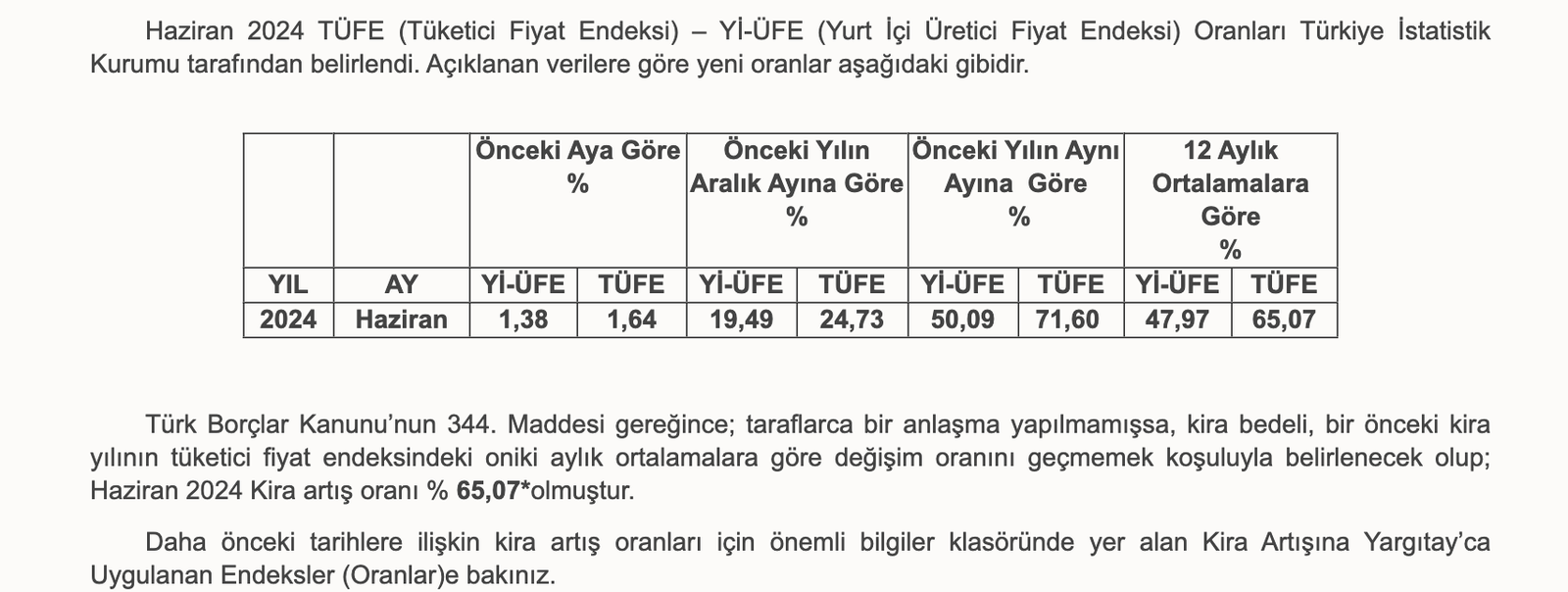 Haziran 2024 TÜFE (Tüketici Fiyat Endeksi) – Yİ-ÜFE (Yurt İçi Üretici Fiyat Endeksi) Oranları Türkiye İstatistik Kurumu tarafından belirlendi. Açıklanan verilere göre yeni oranlar aşağıdaki gibidir.

|  |  | Önceki Aya Göre % |  | Önceki Yılın Aralık Ayına Göre % |  | Önceki Yılın Aynı Ayına Göre % |  | 12 Aylık Ortalamalara Göre % |  |
|---|---|---|---|---|---|---|---|---|---|
| YIL | AY | Yİ-ÜFE | TÜFE | Yİ-ÜFE | TÜFE | Yİ-ÜFE | TÜFE | Yİ-ÜFE | TÜFE |
| 2024 | Haziran | 1,38 | 1,64 | 19,49 | 24,73 | 50,09 | 71,60 | 47,97 | 65,07 |

Türk Borçlar Kanunu'nun 344. Maddesi gereğince; taraflarca bir anlaşma yapılmamışsa, kira bedeli, bir önceki kira yılının tüketici fiyat endeksindeki oniki aylık ortalamalara göre değişim oranını geçmemek koşuluyla belirlenecek olup; Haziran 2024 Kira artış oranı % 65,07*olmuştur.

Daha önceki tarihlere ilişkin kira artış oranları için önemli bilgiler klasöründe yer alan Kira Artışına Yargıtay'ca Uygulanan Endeksler (Oranlar)e bakınız.